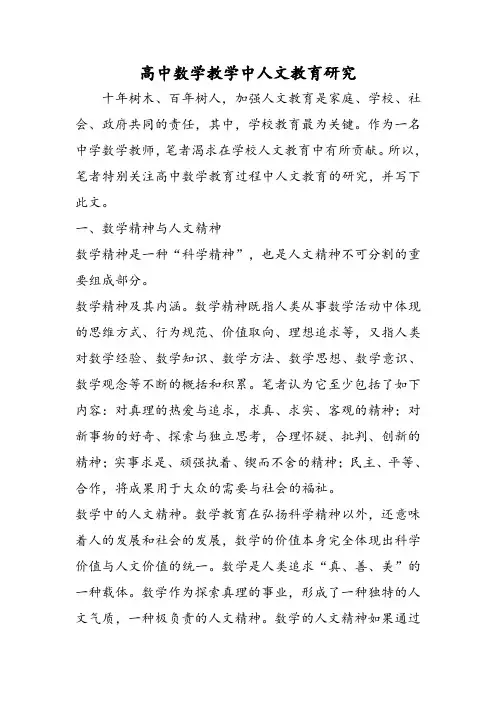 高中数学教学中人文教育研究

十年树木、百年树人，加强人文教育是家庭、学校、社会、政府共同的责任，其中，学校教育最为关键。作为一名中学数学教师，笔者渴求在学校人文教育中有所贡献。所以，笔者特别关注高中数学教育过程中人文教育的研究，并写下此文。

一、数学精神与人文精神

数学精神是一种“科学精神”，也是人文精神不可分割的重要组成部分。

数学精神及其内涵。数学精神既指人类从事数学活动中体现的思维方式、行为规范、价值取向、理想追求等，又指人类对数学经验、数学知识、数学方法、数学思想、数学意识、数学观念等不断的概括和积累。笔者认为它至少包括了如下内容：对真理的热爱与追求，求真、求实、客观的精神；对新事物的好奇、探索与独立思考，合理怀疑、批判、创新的精神；实事求是、顽强执着、锲而不舍的精神；民主、平等、合作，将成果用于大众的需要与社会的福祉。

数学中的人文精神。数学教育在弘扬科学精神以外，还意味着人的发展和社会的发展，数学的价值本身完全体现出科学价值与人文价值的统一。数学是人类追求“真、善、美”的一种载体。数学作为探索真理的事业，形成了一种独特的人文气质，一种极负责的人文精神。数学的人文精神如果通过